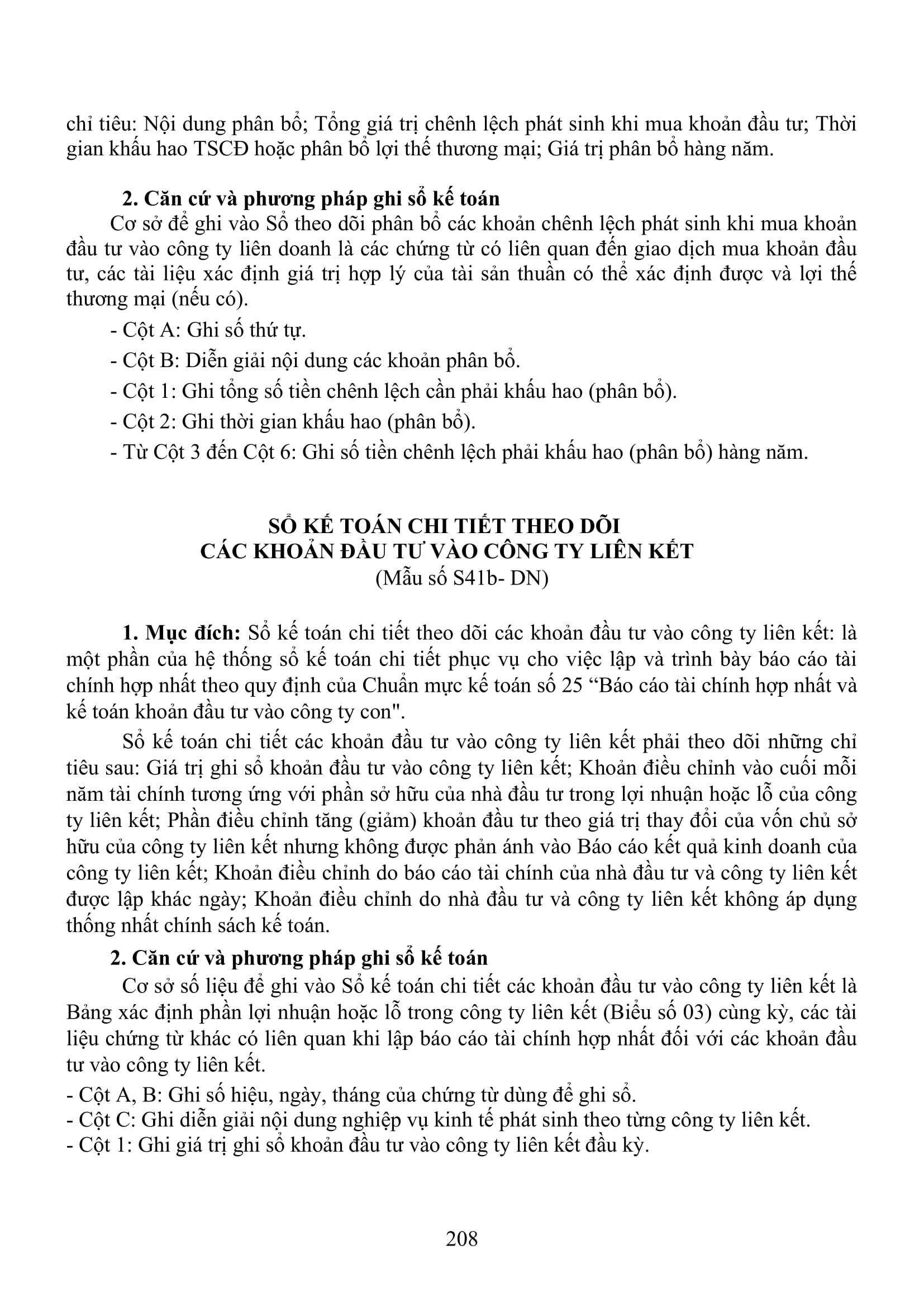 chỉ tiêu: Nội dung phân bổ; Tổng giá trị chênh lệch phát sinh khi mua khoản đầu tư; Thời gian khấu hao TSCĐ hoặc phân bổ lợi thế thương mại; Giá trị phân bổ hàng năm.

2. Căn cứ và phương pháp ghi sổ kế toán
Cơ sở để ghi vào Sổ theo dõi phân bổ các khoản chênh lệch phát sinh khi mua khoản đầu tư vào công ty liên doanh là các chứng từ có liên quan đến giao dịch mua khoản đầu tư, các tài liệu xác định giá trị hợp lý của tài sản thuần có thể xác định được và lợi thế thương mại (nếu có).

- Cột A: Ghi số thứ tự.

- Cột B: Diễn giải nội dung các khoản phân bổ.

- Cột 1: Ghi tổng số tiền chênh lệch cần phải khấu hao (phân bổ).

- Cột 2: Ghi thời gian khấu hao (phân bổ).

- Từ Cột 3 đến Cột 6: Ghi số tiền chênh lệch phải khấu hao (phân bổ) hàng năm.

SỔ KẾ TOÁN CHI TIẾT THEO DÕI
CÁC KHOẢN ĐẦU TƯ VÀO CÔNG TY LIÊN KẾT
(Mẫu số S41b- DN)

1. Mục đích: Sổ kế toán chi tiết theo dõi các khoản đầu tư vào công ty liên kết: là một phần của hệ thống sổ kế toán chi tiết phục vụ cho việc lập và trình bày báo cáo tài chính hợp nhất theo quy định của Chuẩn mực kế toán số 25 “Báo cáo tài chính hợp nhất và kế toán khoản đầu tư vào công ty con".

Sổ kế toán chi tiết các khoản đầu tư vào công ty liên kết phải theo dõi những chỉ tiêu sau: Giá trị ghi sổ khoản đầu tư vào công ty liên kết; Khoản điều chỉnh vào cuối mỗi năm tài chính tương ứng với phần sở hữu của nhà đầu tư trong lợi nhuận hoặc lỗ của công ty liên kết; Phần điều chỉnh tăng (giảm) khoản đầu tư theo giá trị thay đổi của vốn chủ sở hữu của công ty liên kết nhưng không được phản ánh vào Báo cáo kết quả kinh doanh của công ty liên kết; Khoản điều chỉnh do báo cáo tài chính của nhà đầu tư và công ty liên kết được lập khác ngày; Khoản điều chỉnh do nhà đầu tư và công ty liên kết không áp dụng thống nhất chính sách kế toán.

2. Căn cứ và phương pháp ghi sổ kế toán
Cơ sở số liệu để ghi vào Sổ kế toán chi tiết các khoản đầu tư vào công ty liên kết là Bảng xác định phần lợi nhuận hoặc lỗ trong công ty liên kết (Biểu số 03) cùng kỳ, các tài liệu chứng từ khác có liên quan khi lập báo cáo tài chính hợp nhất đối với các khoản đầu tư vào công ty liên kết.
- Cột A, B: Ghi số hiệu, ngày, tháng của chứng từ dùng để ghi sổ.
- Cột C: Ghi diễn giải nội dung nghiệp vụ kinh tế phát sinh theo từng công ty liên kết.
- Cột 1: Ghi giá trị ghi sổ khoản đầu tư vào công ty liên kết đầu kỳ.

208